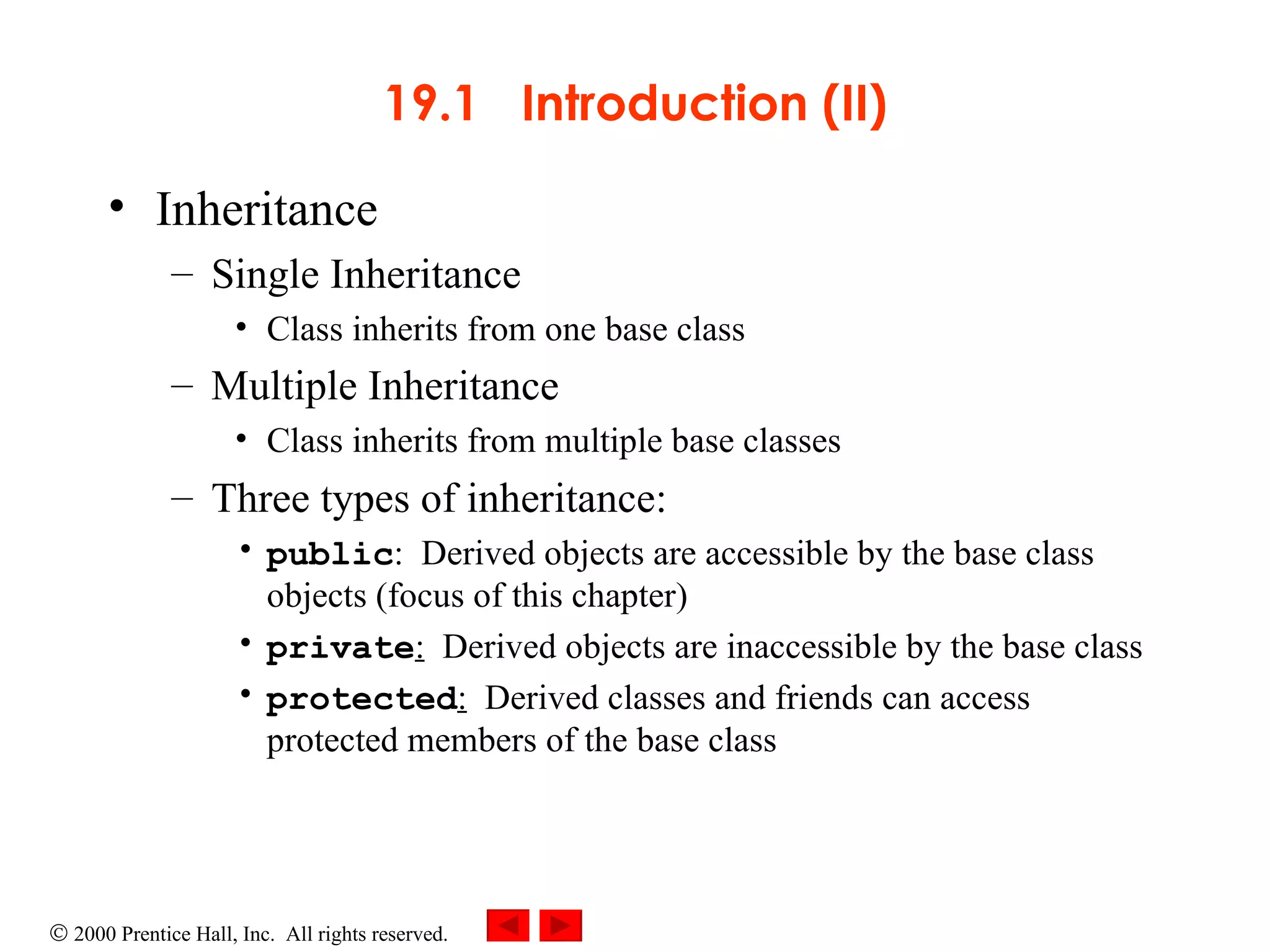 19.1 Introduction (II)

• Inheritance
– Single Inheritance
• Class inherits from one base class
– Multiple Inheritance
• Class inherits from multiple base classes
– Three types of inheritance:
• public: Derived objects are accessible by the base class objects (focus of this chapter)
• private: Derived objects are inaccessible by the base class
• protected: Derived classes and friends can access protected members of the base class

© 2000 Prentice Hall, Inc. All rights reserved.